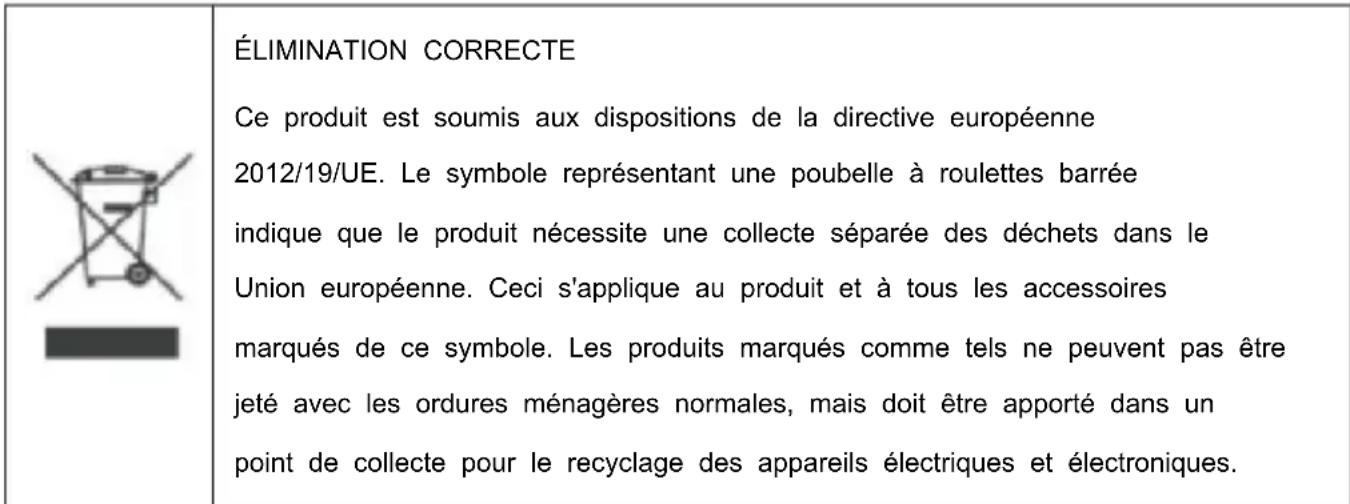 ÉLIMINATION CORRECTE

Ce produit est soumis aux dispositions de la directive européenne 2012/19/UE. Le symbole représentant une poubelle à roulettes barrée indique que le produit nécessite une collecte séparée des déchets dans le Union européenne. Ceci s'applique au produit et à tous les accessoires marqués de ce symbole. Les produits marqués comme tels ne peuvent pas être jeté avec les ordures ménagères normales, mais doit être apporté dans un point de collecte pour le recyclage des appareils électriques et électroniques.